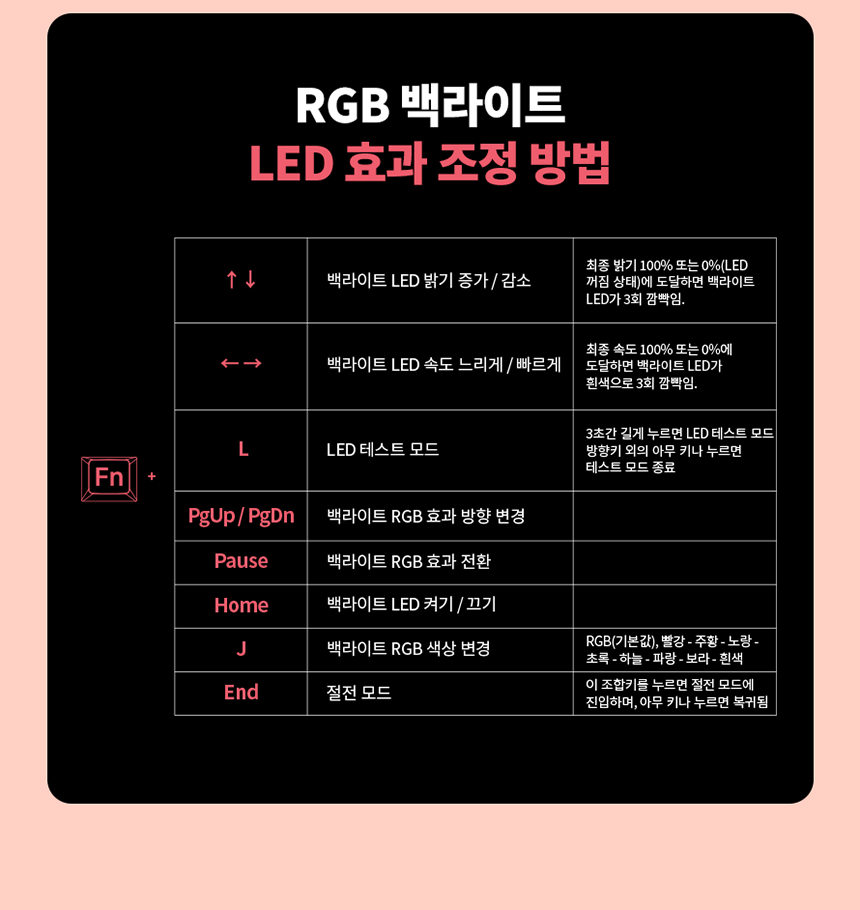 RGB 백라이트
LED 효과 조정 방법

Fn +

| ↑ ↓ | 백라이트 LED 밝기 증가 / 감소 | 최종 밝기 100% 또는 0%(LED 꺼짐 상태)에 도달하면 백라이트 LED가 3회 깜빡임. |
|---|---|---|
| ← → | 백라이트 LED 속도 느리게 / 빠르게 | 최종 속도 100% 또는 0%에 도달하면 백라이트 LED가 흰색으로 3회 깜빡임. |
| L | LED 테스트 모드 | 3초간 길게 누르면 LED 테스트 모드 방향키 외의 아무 키나 누르면 테스트 모드 종료 |
| PgUp / PgDn | 백라이트 RGB 효과 방향 변경 | |
| Pause | 백라이트 RGB 효과 전환 | |
| Home | 백라이트 LED 켜기 / 끄기 | |
| J | 백라이트 RGB 색상 변경 | RGB(기본값), 빨강 - 주황 - 노랑 - 초록 - 하늘 - 파랑 - 보라 - 흰색 |
| End | 절전 모드 | 이 조합키를 누르면 절전 모드에 진입하며, 아무 키나 누르면 복귀됨 |